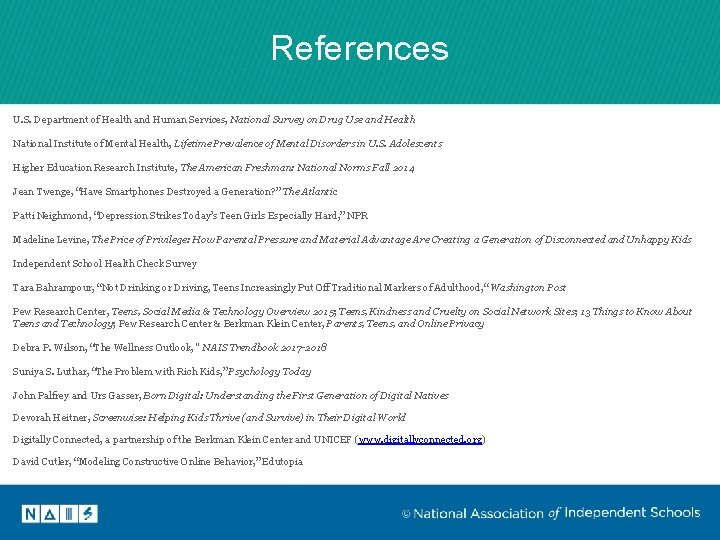 References

U.S. Department of Health and Human Services, National Survey on Drug Use and Health

National Institute of Mental Health, Lifetime Prevalence of Mental Disorders in U.S. Adolescents

Higher Education Research Institute, The American Freshman: National Norms Fall 2014

Jean Twenge, "Have Smartphones Destroyed a Generation?" The Atlantic

Patti Neighmond, "Depression Strikes Today's Teen Girls Especially Hard," NPR

Madeline Levine, The Price of Privilege: How Parental Pressure and Material Advantage Are Creating a Generation of Disconnected and Unhappy Kids

Independent School Health Check Survey

Tara Bahrampour, "Not Drinking or Driving, Teens Increasingly Put Off Traditional Markers of Adulthood," Washington Post

Pew Research Center, Teens, Social Media & Technology Overview 2015; Teens, Kindness and Cruelty on Social Network Sites; 13 Things to Know About Teens and Technology; Pew Research Center & Berkman Klein Center, Parents, Teens, and Online Privacy

Debra P. Wilson, "The Wellness Outlook," NAIS Trendbook 2017-2018

Suniya S. Luthar, "The Problem with Rich Kids," Psychology Today

John Palfrey and Urs Gasser, Born Digital: Understanding the First Generation of Digital Natives

Devorah Heitner, Screenwise: Helping Kids Thrive (and Survive) in Their Digital World

Digitally Connected, a partnership of the Berkman Klein Center and UNICEF (www.digitallyconnected.org)

David Cutler, "Modeling Constructive Online Behavior," Edutopia

NAIS

© National Association of Independent Schools